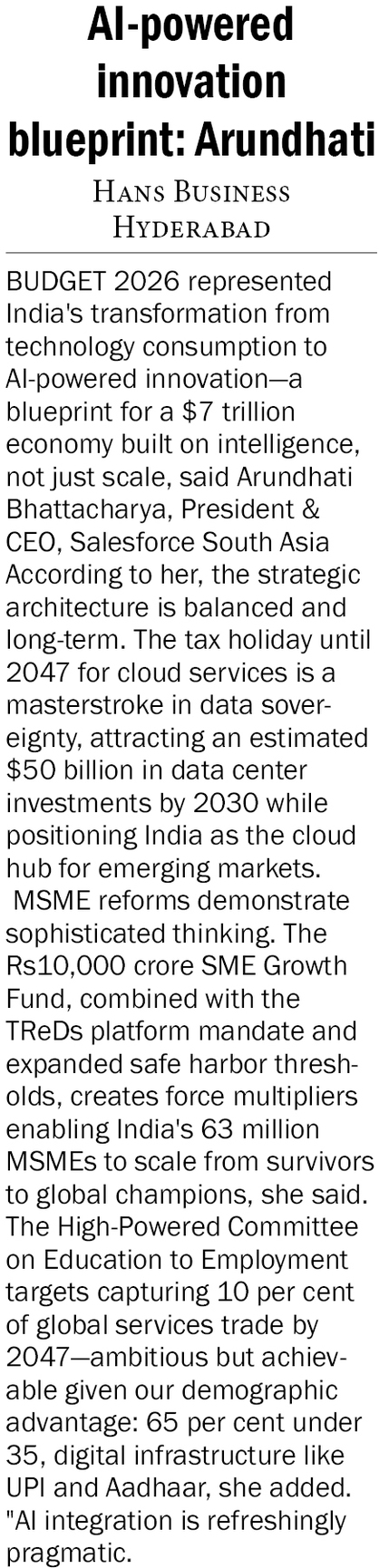 AI-powered innovation blueprint: Arundhati

HANS BUSINESS
HYDERABAD

BUDGET 2026 represented India's transformation from technology consumption to AI-powered innovation—a blueprint for a $7 trillion economy built on intelligence, not just scale, said Arundhati Bhattacharya, President & CEO, Salesforce South Asia According to her, the strategic architecture is balanced and long-term. The tax holiday until 2047 for cloud services is a masterstroke in data sovereignty, attracting an estimated $50 billion in data center investments by 2030 while positioning India as the cloud hub for emerging markets.

MSME reforms demonstrate sophisticated thinking. The Rs10,000 crore SME Growth Fund, combined with the TReDs platform mandate and expanded safe harbor thresholds, creates force multipliers enabling India's 63 million MSMEs to scale from survivors to global champions, she said. The High-Powered Committee on Education to Employment targets capturing 10 per cent of global services trade by 2047—ambitious but achievable given our demographic advantage: 65 per cent under 35, digital infrastructure like UPI and Aadhaar, she added. "AI integration is refreshingly pragmatic.